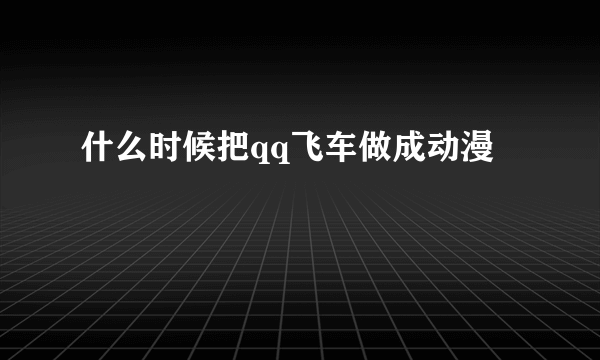 什么时候把qq飞车做成动漫